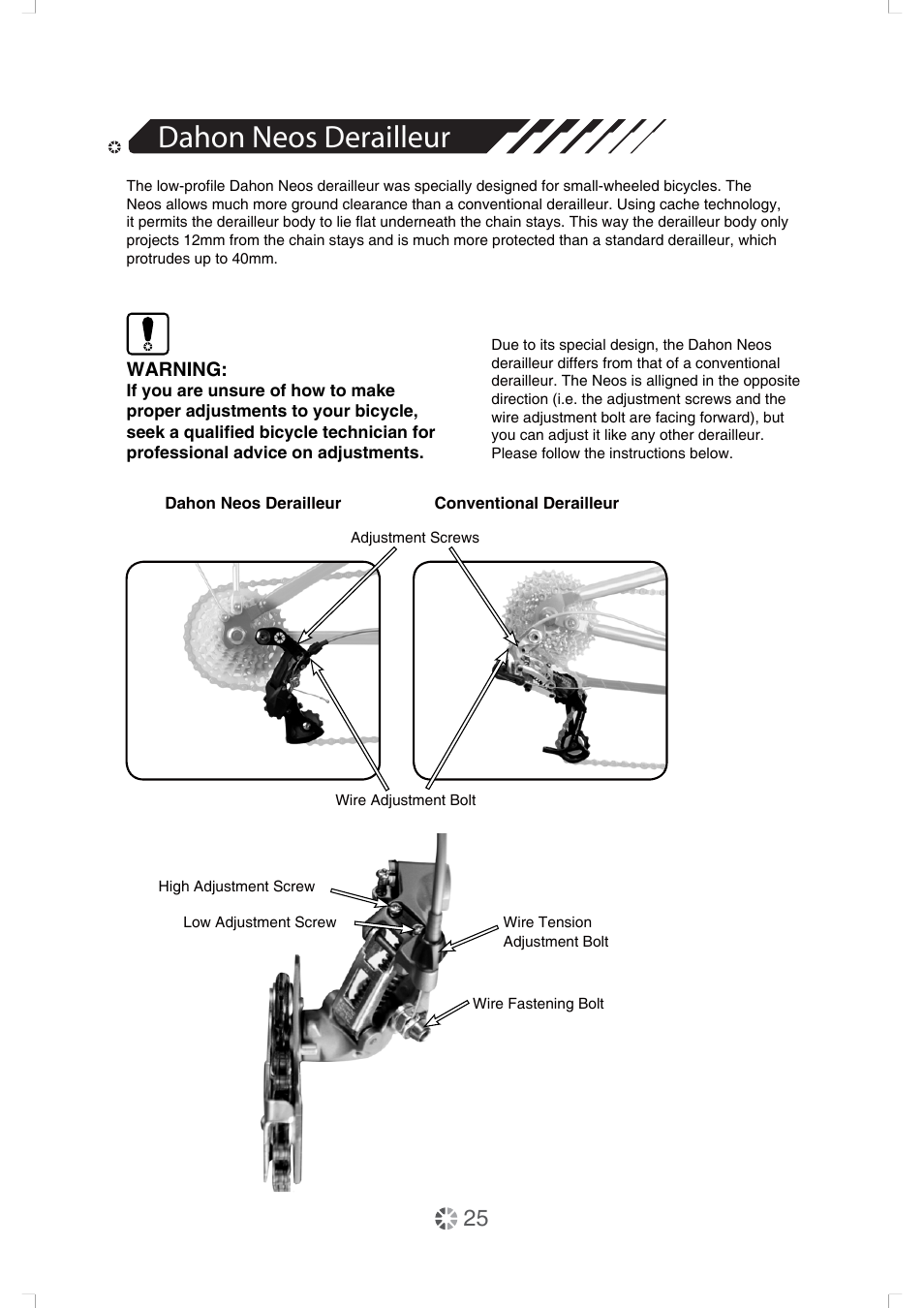 Dahon Neos Derailleur

The low-profile Dahon Neos derailleur was specially designed for small-wheeled bicycles. The Neos allows much more ground clearance than a conventional derailleur. Using cache technology, it permits the derailleur body to lie flat underneath the chain stays. This way the derailleur body only projects 12mm from the chain stays and is much more protected than a standard derailleur, which protrudes up to 40mm.

WARNING:
If you are unsure of how to make proper adjustments to your bicycle, seek a qualified bicycle technician for professional advice on adjustments.

Due to its special design, the Dahon Neos derailleur differs from that of a conventional derailleur. The Neos is alligned in the opposite direction (i.e. the adjustment screws and the wire adjustment bolt are facing forward), but you can adjust it like any other derailleur. Please follow the instructions below.

Dahon Neos Derailleur

Conventional Derailleur

Adjustment Screws

Wire Adjustment Bolt

High Adjustment Screw

Low Adjustment Screw

Wire Tension Adjustment Bolt

Wire Fastening Bolt

25